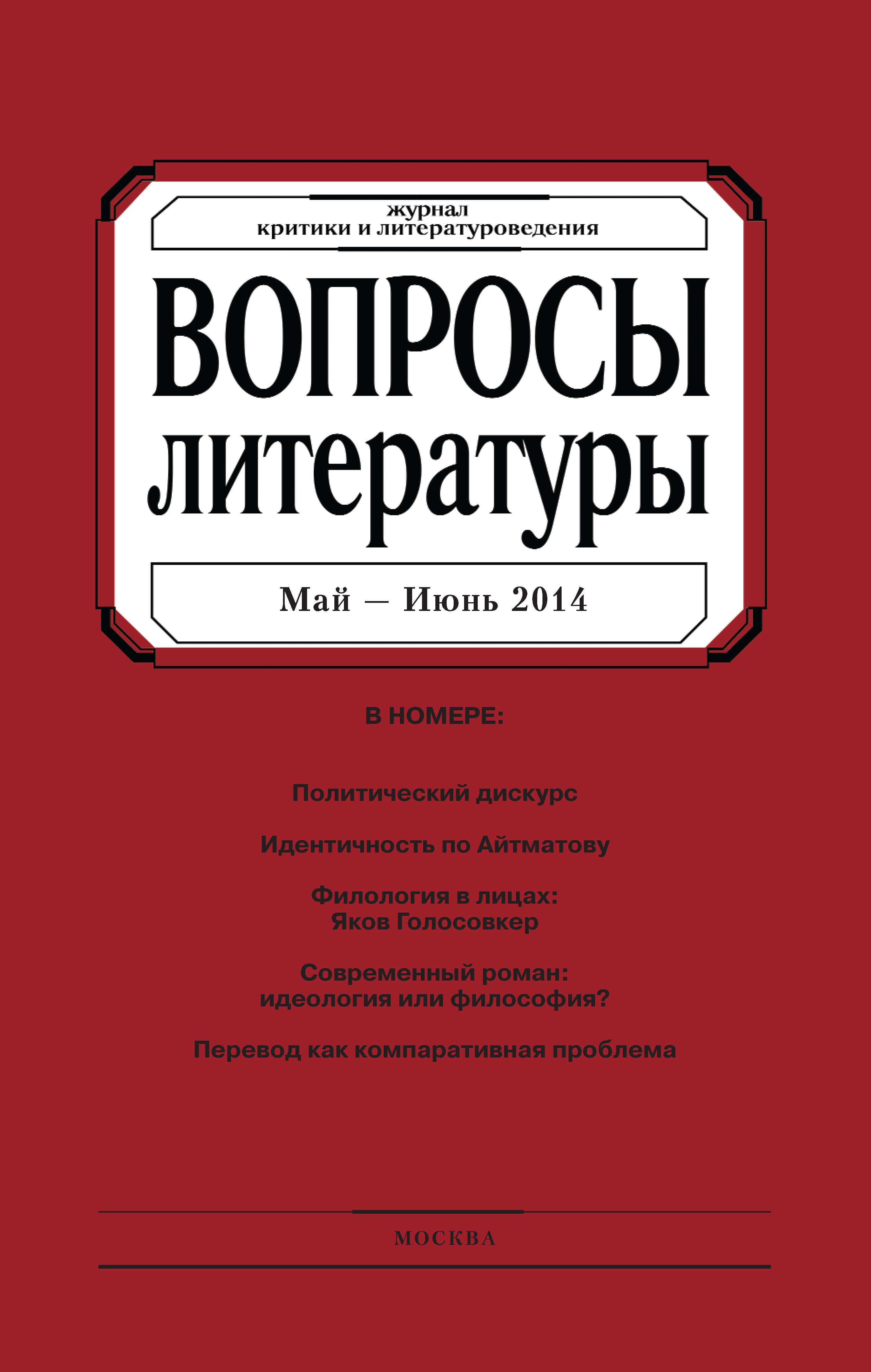 журнал
критики и литературоведения

ВОПРОСЫ
литературы

Май — Июнь 2014

В НОМЕРЕ:

Политический дискурс

Идентичность по Айтматову

Филология в лицах:
Яков Голосовкер

Современный роман:
идеология или философия?

Перевод как компаративная проблема

МОСКВА